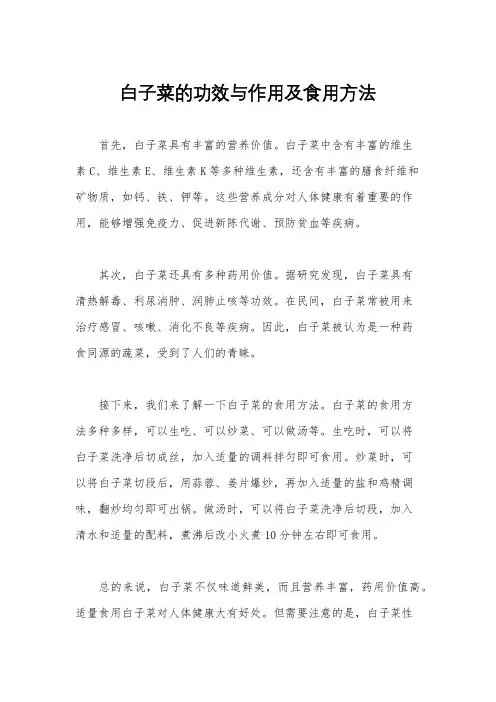 白子菜的功效与作用及食用方法

首先，白子菜具有丰富的营养价值。白子菜中含有丰富的维生素C、维生素E、维生素K等多种维生素，还含有丰富的膳食纤维和矿物质，如钙、铁、钾等。这些营养成分对人体健康有着重要的作用，能够增强免疫力、促进新陈代谢、预防贫血等疾病。

其次，白子菜还具有多种药用价值。据研究发现，白子菜具有清热解毒、利尿消肿、润肺止咳等功效。在民间，白子菜常被用来治疗感冒、咳嗽、消化不良等疾病。因此，白子菜被认为是一种药食同源的蔬菜，受到了人们的青睐。

接下来，我们来了解一下白子菜的食用方法。白子菜的食用方法多种多样，可以生吃、可以炒菜、可以做汤等。生吃时，可以将白子菜洗净后切成丝，加入适量的调料拌匀即可食用。炒菜时，可以将白子菜切段后，用蒜蓉、姜片爆炒，再加入适量的盐和鸡精调味，翻炒均匀即可出锅。做汤时，可以将白子菜洗净后切段，加入清水和适量的配料，煮沸后改小火煮10分钟左右即可食用。

总的来说，白子菜不仅味道鲜美，而且营养丰富，药用价值高。适量食用白子菜对人体健康大有好处。但需要注意的是，白子菜性